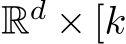 $\mathbb{R}^d \times [k$